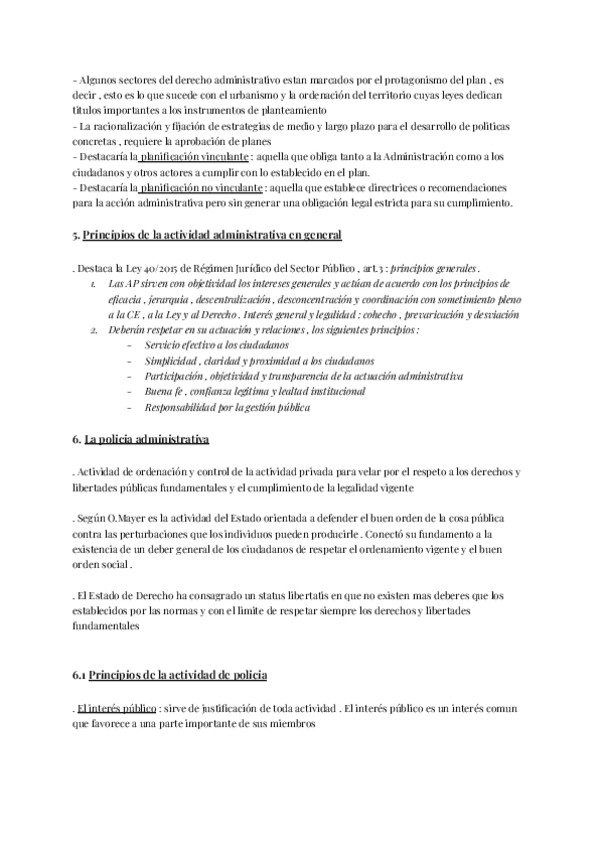 - Algunos sectores del derecho administrativo estan marcados por el protagonismo del plan , es decir , esto es lo que sucede con el urbanismo y la ordenación del territorio cuyas leyes dedican títulos importantes a los instrumentos de planteamiento
- La racionalización y fijación de estrategias de medio y largo plazo para el desarrollo de políticas concretas , requiere la aprobación de planes
- Destacaría la planificación vinculante : aquella que obliga tanto a la Administración como a los ciudadanos y otros actores a cumplir con lo establecido en el plan.
- Destacaría la planificación no vinculante : aquella que establece directrices o recomendaciones para la acción administrativa pero sin generar una obligación legal estricta para su cumplimiento.

5. Principios de la actividad administrativa en general

. Destaca la Ley 40/2015 de Régimen Jurídico del Sector Público , art.3 : principios generales .
1. Las AP sirven con objetividad los intereses generales y actúan de acuerdo con los principios de eficacia , jerarquía , descentralización , desconcentración y coordinación con sometimiento pleno a la CE , a la Ley y al Derecho . Interés general y legalidad : cohecho , prevaricación y desviación
2. Deberán respetar en su actuación y relaciones , los siguientes principios :
- Servicio efectivo a los ciudadanos
- Simplicidad , claridad y proximidad a los ciudadanos
- Participación , objetividad y transparencia de la actuación administrativa
- Buena fe , confianza legítima y lealtad institucional
- Responsabilidad por la gestión pública

6. La policía administrativa

. Actividad de ordenación y control de la actividad privada para velar por el respeto a los derechos y libertades públicas fundamentales y el cumplimiento de la legalidad vigente

. Según O.Mayer es la actividad del Estado orientada a defender el buen orden de la cosa pública contra las perturbaciones que los individuos pueden producirle . Conectó su fundamento a la existencia de un deber general de los ciudadanos de respetar el ordenamiento vigente y el buen orden social .

. El Estado de Derecho ha consagrado un status libertatis en que no existen mas deberes que los establecidos por las normas y con el límite de respetar siempre los derechos y libertades fundamentales

6.1 Principios de la actividad de policía

. El interés público : sirve de justificación de toda actividad . El interés público es un interés comun que favorece a una parte importante de sus miembros